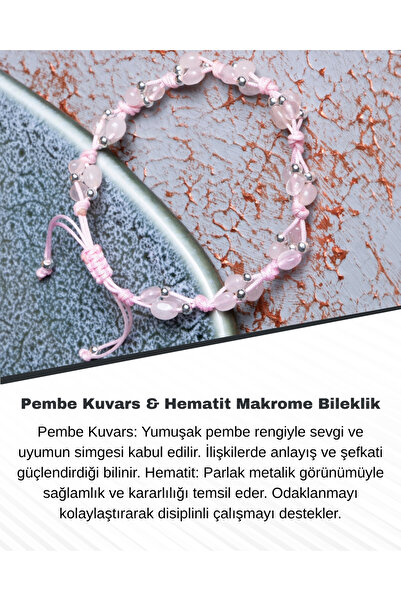 Pembe Kuvars & Hematit Makrome Bileklik

Pembe Kuvars: Yumuşak pembe rengiyle sevgi ve uyumun simgesi kabul edilir. İlişkilerde anlayış ve şefkati güçlendirdiği bilinir. Hematit: Parlak metalik görünümüyle sağlamlık ve kararlılığı temsil eder. Odaklanmayı kolaylaştırarak disiplinli çalışmayı destekler.